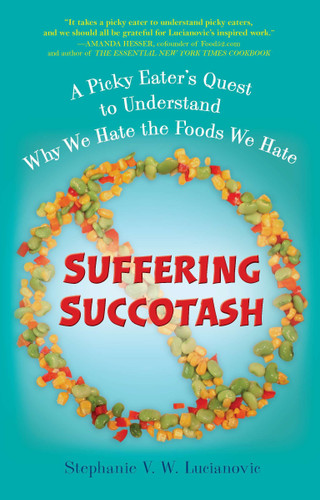 "It takes a picky eater to understand picky eaters, and we should all be grateful for Lucianovic's inspired work."
—AMANDA HESSER, cofounder of Food52.com and author of THE ESSENTIAL NEW YORK TIMES COOKBOOK

A Picky Eater's Quest to Understand Why We Hate the Foods We Hate

SUFFERING SUCCOTASH

Stephanie V. W. Lucianovic